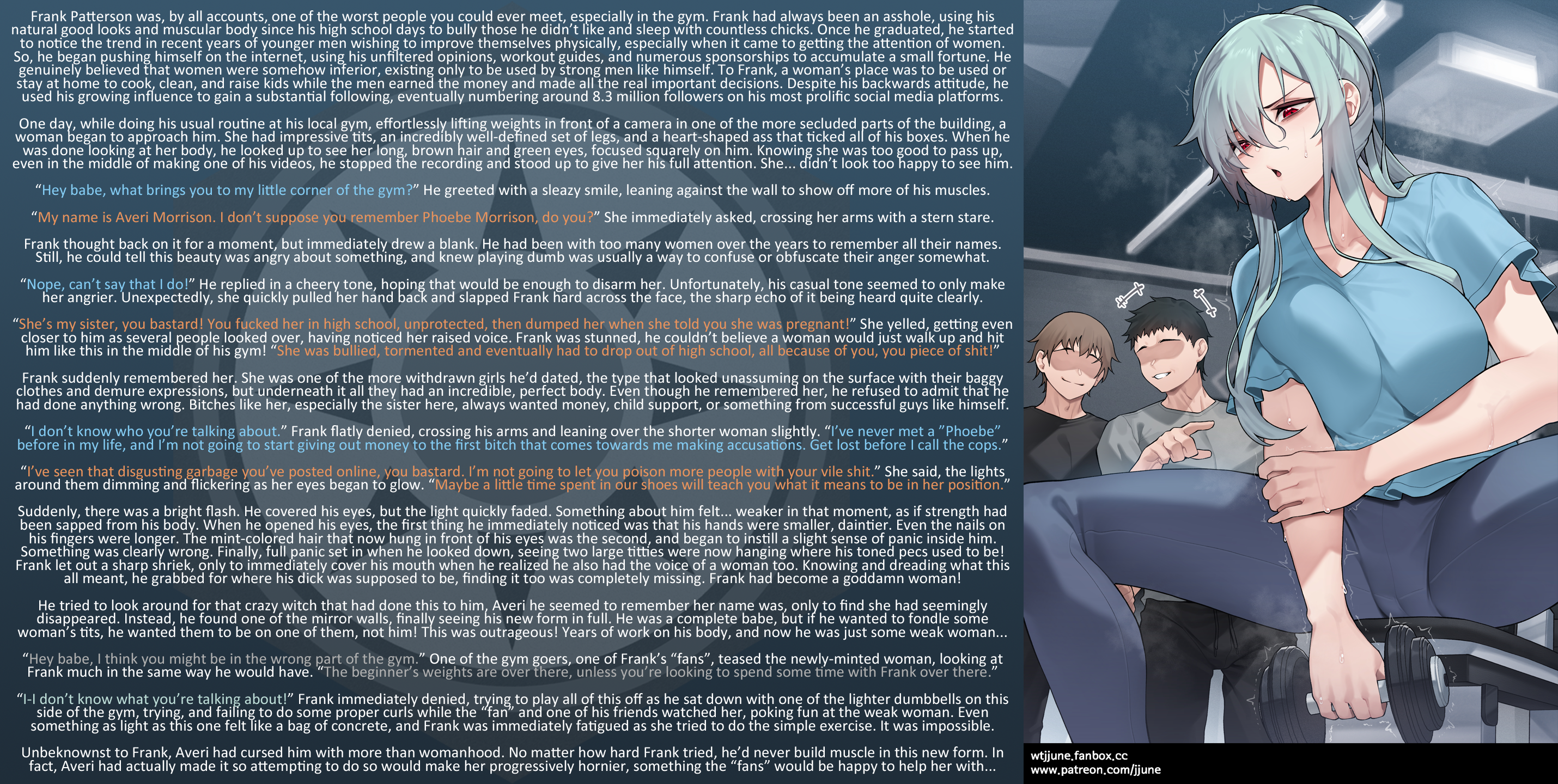 Frank Patterson was, by all accounts, one of the worst people you could ever meet, especially in the gym. Frank had always been an asshole, using his natural good looks and muscular body since his high school days to bully those he didn't like and sleep with countless chicks. Once he graduated, he started to notice the trend in recent years of younger men wishing to improve themselves physically, especially when it came to getting the attention of women. So, he began pushing himself on the internet, using his unfiltered opinions, workout guides, and numerous sponsorships to accumulate a small fortune. He genuinely believed that women were somehow inferior, existing only to be used by strong men like himself. To Frank, a woman's place was to be used or stay at home to cook, clean, and raise kids while the men earned the money and made all the real important decisions. Despite his backwards attitude, he used his growing influence to gain a substantial following, eventually numbering around 8.3 million followers on his most prolific social media platforms.

One day, while doing his usual routine at his local gym, effortlessly lifting weights in front of a camera in one of the more secluded parts of the building, a woman began to approach him. She had impressive tits, an incredibly well-defined set of legs, and a heart-shaped ass that ticked all of his boxes. When he was done looking at her body, he looked up to see her long, brown hair and green eyes, focused squarely on him. Knowing she was too good to pass up, even in the middle of making one of his videos, he stopped the recording and stood up to give her his full attention. She... didn't look too happy to see him.

"Hey babe, what brings you to my little corner of the gym?" He greeted with a sleazy smile, leaning against the wall to show off more of his muscles.

"My name is Averi Morrison. I don't suppose you remember Phoebe Morrison, do you?" She immediately asked, crossing her arms with a stern stare.

Frank thought back on it for a moment, but immediately drew a blank. He had been with too many women over the years to remember all their names. Still, he could tell this beauty was angry about something, and knew playing dumb was usually a way to confuse or obfuscate their anger somewhat.

"Nope, can't say that I do!" He replied in a cheery tone, hoping that would be enough to disarm her. Unfortunately, his casual tone seemed to only make her angrier. Unexpectedly, she quickly pulled her hand back and slapped Frank hard across the face, the sharp echo of it being heard quite clearly.

"She's my sister, you bastard! You fucked her in high school, unprotected, then dumped her when she told you she was pregnant!" She yelled, getting even closer to him as several people looked over, having noticed her raised voice. Frank was stunned, he couldn't believe a woman would just walk up and hit him like this in the middle of his gym! "She was bullied, tormented and eventually had to drop out of high school, all because of you, you piece of shit!"

Frank suddenly remembered her. She was one of the more withdrawn girls he'd dated, the type that looked unassuming on the surface with their baggy clothes and demure expressions, but underneath it all they had an incredible, perfect body. Even though he remembered her, he refused to admit that he had done anything wrong. Bitches like her, especially the sister here, always wanted money, child support, or something from successful guys like himself.

"I don't know who you're talking about." Frank flatly denied, crossing his arms and leaning over the shorter woman slightly. "I've never met a "Phoebe" before in my life, and I'm not going to start giving out money to the first bitch that comes towards me making accusations. Get lost before I call the cops."

"I've seen that disgusting garbage you've posted online, you bastard. I'm not going to let you poison more people with your vile shit." She said, the lights around them dimming and flickering as her eyes began to glow. "Maybe a little time spent in our shoes will teach you what it means to be in her position."

Suddenly, there was a bright flash. He covered his eyes, but the light quickly faded. Something about him felt... weaker in that moment, as if strength had been sapped from his body. When he opened his eyes, the first thing he immediately noticed was that his hands were smaller, daintier. Even the nails on his fingers were longer. The mint-colored hair that now hung in front of his eyes was the second, and began to instill a slight sense of panic inside him. Something was clearly wrong. Finally, full panic set in when he looked down, seeing two large titties were now hanging where his toned pecs used to be! Frank let out a sharp shriek, only to immediately cover his mouth when he realized he also had the voice of a woman too. Knowing and dreading what this all meant, he grabbed for where his dick was supposed to be, finding it too was completely missing. Frank had become a goddamn woman!

He tried to look around for that crazy witch that had done this to him, Averi he seemed to remember her name was, only to find she had seemingly disappeared. Instead, he found one of the mirror walls, finally seeing his new form in full. He was a complete babe, but if he wanted to fondle some woman's tits, he wanted them to be on one of them, not him! This was outrageous! Years of work on his body, and now he was just some weak woman...

"Hey babe, I think you might be in the wrong part of the gym." One of the gym goers, one of Frank's "fans", teased the newly-minted woman, looking at Frank much in the same way he would have. "The beginner's weights are over there, unless you're looking to spend some time with Frank over there."

"I-I don't know what you're talking about!" Frank immediately denied, trying to play all of this off as he sat down with one of the lighter dumbbells on this side of the gym, trying, and failing to do some proper curls while the "fan" and one of his friends watched her, poking fun at the weak woman. Even something as light as this one felt like a bag of concrete, and Frank was immediately fatigued as she tried to do the simple exercise. It was impossible.

Unbeknownst to Frank, Averi had cursed him with more than womanhood. No matter how hard Frank tried, he'd never build muscle in this new form. In fact, Averi had actually made it so attempting to do so would make her progressively hornier, something the "fans" would be happy to help her with...

wtjjune.fanbox.cc
www.patreon.com/jjune